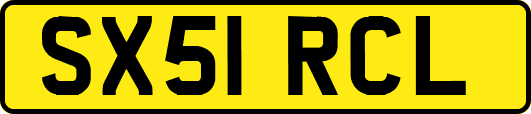 SX51 RCL